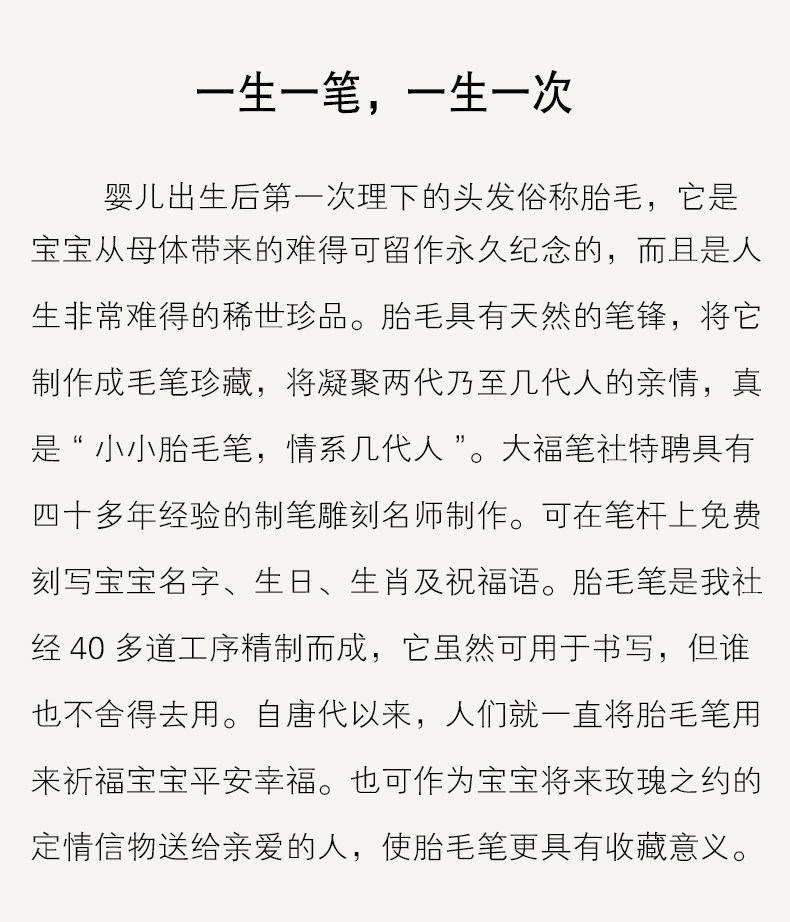 一生一笔，一生一次

婴儿出生后第一次理下的头发俗称胎毛，它是宝宝从母体带来的难得可留作永久纪念的，而且是人生非常难得的稀世珍品。胎毛具有天然的笔锋，将它制作成毛笔珍藏，将凝聚两代乃至几代人的亲情，真是“ 小小胎毛笔，情系几代人 ”。大福笔社特聘具有四十多年经验的制笔雕刻名师制作。可在笔杆上免费刻写宝宝名字、生日、生肖及祝福语。胎毛笔是我社经 40 多道工序精制而成，它虽然可用于书写，但谁也不舍得去用。自唐代以来，人们就一直将胎毛笔用来祈福宝宝平安幸福。也可作为宝宝将来玫瑰之约的定情信物送给亲爱的人，使胎毛笔更具有收藏意义。